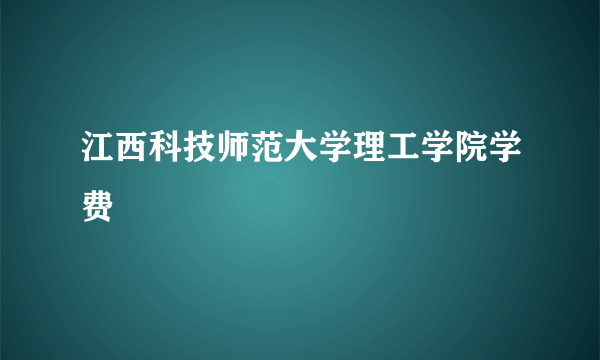 江西科技师范大学理工学院学费